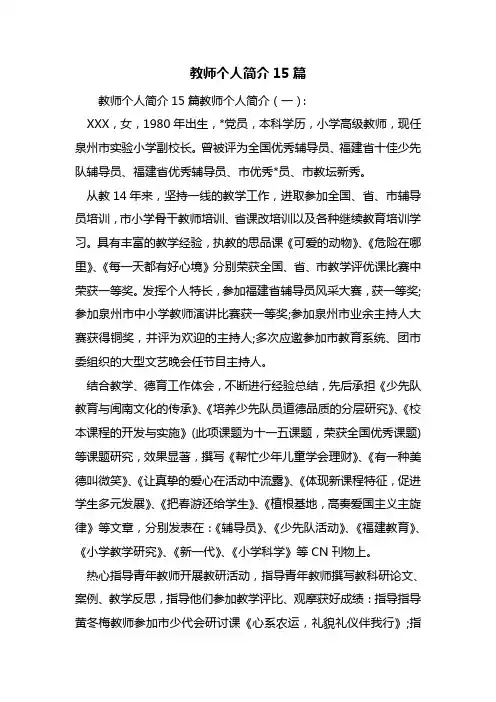 教师个人简介 15 篇

教师个人简介 15 篇教师个人简介（一）:

XXX，女，1980 年出生，*党员，本科学历，小学高级教师，现任泉州市实验小学副校长。曾被评为全国优秀辅导员、福建省十佳少先队辅导员、福建省优秀辅导员、市优秀*员、市教坛新秀。

从教 14 年来，坚持一线的教学工作，进取参加全国、省、市辅导员培训，市小学骨干教师培训、省课改培训以及各种继续教育培训学习。具有丰富的教学经验，执教的思品课《可爱的动物》、《危险在哪里》、《每一天都有好心境》分别荣获全国、省、市教学评优课比赛中荣获一等奖。发挥个人特长，参加福建省辅导员风采大赛，获一等奖;参加泉州市中小学教师演讲比赛获一等奖;参加泉州市业余主持人大赛获得铜奖，并评为欢迎的主持人;多次应邀参加市教育系统、团市委组织的大型文艺晚会任节目主持人。

结合教学、德育工作体会，不断进行经验总结，先后承担《少先队教育与闽南文化的传承》、《培养少先队员道德品质的分层研究》、《校本课程的开发与实施》(此项课题为十一五课题，荣获全国优秀课题)等课题研究，效果显著，撰写《帮忙少年儿童学会理财》、《有一种美德叫微笑》、《让真挚的爱心在活动中流露》、《体现新课程特征，促进学生多元发展》、《把春游还给学生》、《植根基地，高奏爱国主义主旋律》等文章，分别发表在：《辅导员》、《少先队活动》、《福建教育》、《小学教学研究》、《新一代》、《小学科学》等 CN 刊物上。

热心指导青年教师开展教研活动，指导青年教师撰写教科研论文、案例、教学反思，指导他们参加教学评比、观摩获好成绩：指导指导黄冬梅教师参加市少代会研讨课《心系农运，礼貌礼仪伴我行》;指